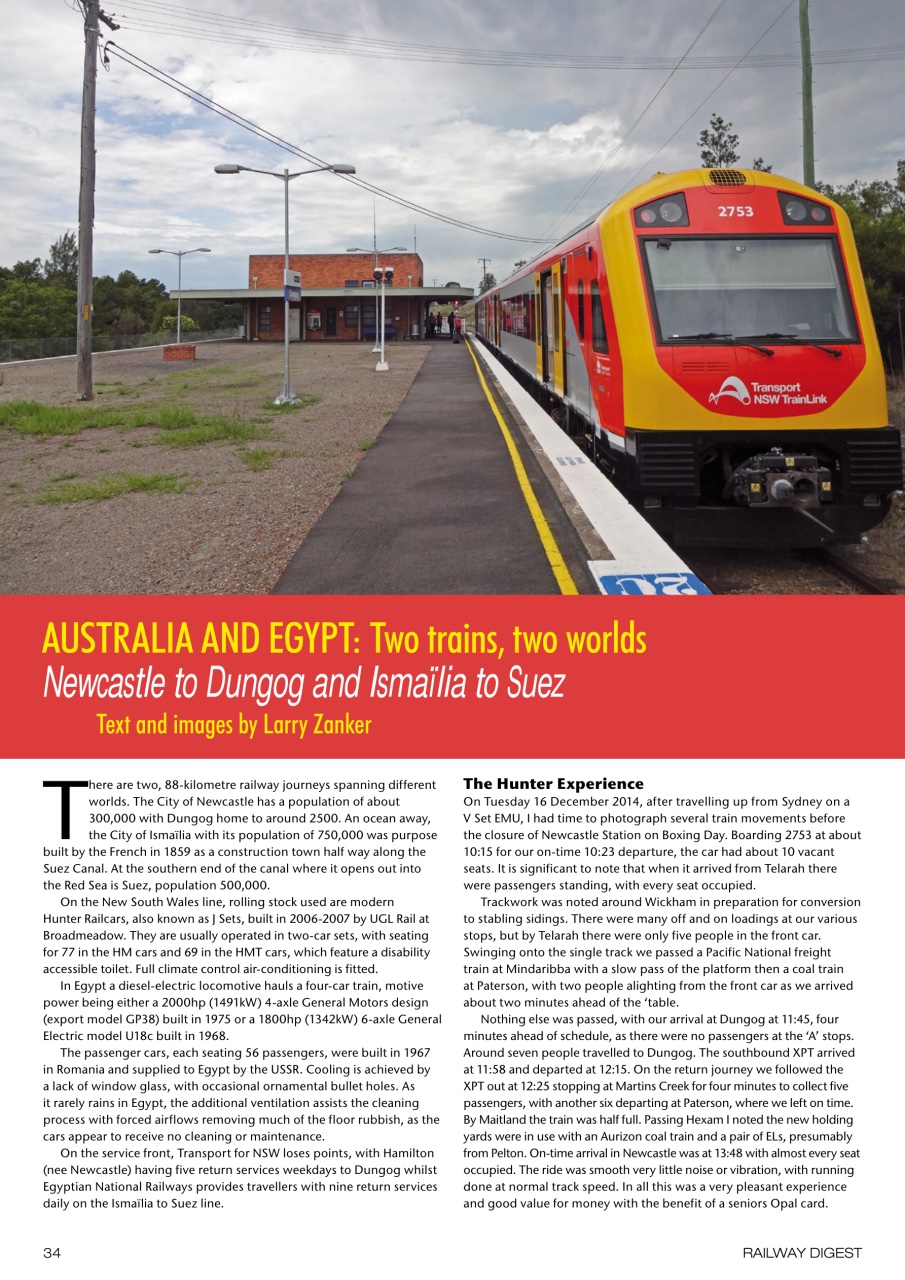 2753

Transport NSW TrainLink

AUSTRALIA AND EGYPT: Two trains, two worlds
Newcastle to Dungog and Ismaïlia to Suez
Text and images by Larry Zanker

There are two, 88-kilometre railway journeys spanning different worlds. The City of Newcastle has a population of about 300,000 with Dungog home to around 2500. An ocean away, the City of Ismaïlia with its population of 750,000 was purpose built by the French in 1859 as a construction town half way along the Suez Canal. At the southern end of the canal where it opens out into the Red Sea is Suez, population 500,000.

On the New South Wales line, rolling stock used are modern Hunter Railcars, also known as J Sets, built in 2006-2007 by UGL Rail at Broadmeadow. They are usually operated in two-car sets, with seating for 77 in the HM cars and 69 in the HMT cars, which feature a disability accessible toilet. Full climate control air-conditioning is fitted.

In Egypt a diesel-electric locomotive hauls a four-car train, motive power being either a 2000hp (1491kW) 4-axle General Motors design (export model GP38) built in 1975 or a 1800hp (1342kW) 6-axle General Electric model U18c built in 1968.

The passenger cars, each seating 56 passengers, were built in 1967 in Romania and supplied to Egypt by the USSR. Cooling is achieved by a lack of window glass, with occasional ornamental bullet holes. As it rarely rains in Egypt, the additional ventilation assists the cleaning process with forced airflows removing much of the floor rubbish, as the cars appear to receive no cleaning or maintenance.

On the service front, Transport for NSW loses points, with Hamilton (nee Newcastle) having five return services weekdays to Dungog whilst Egyptian National Railways provides travellers with nine return services daily on the Ismaïlia to Suez line.

The Hunter Experience
On Tuesday 16 December 2014, after travelling up from Sydney on a V Set EMU, I had time to photograph several train movements before the closure of Newcastle Station on Boxing Day. Boarding 2753 at about 10:15 for our on-time 10:23 departure, the car had about 10 vacant seats. It is significant to note that when it arrived from Telarah there were passengers standing, with every seat occupied.

Trackwork was noted around Wickham in preparation for conversion to stabling sidings. There were many off and on loadings at our various stops, but by Telarah there were only five people in the front car. Swinging onto the single track we passed a Pacific National freight train at Mindaribba with a slow pass of the platform then a coal train at Paterson, with two people alighting from the front car as we arrived about two minutes ahead of the 'table.

Nothing else was passed, with our arrival at Dungog at 11:45, four minutes ahead of schedule, as there were no passengers at the 'A' stops. Around seven people travelled to Dungog. The southbound XPT arrived at 11:58 and departed at 12:15. On the return journey we followed the XPT out at 12:25 stopping at Martins Creek for four minutes to collect five passengers, with another six departing at Paterson, where we left on time. By Maitland the train was half full. Passing Hexam I noted the new holding yards were in use with an Aurizon coal train and a pair of ELs, presumably from Pelton. On-time arrival in Newcastle was at 13:48 with almost every seat occupied. The ride was smooth very little noise or vibration, with running done at normal track speed. In all this was a very pleasant experience and good value for money with the benefit of a seniors Opal card.

34 RAILWAY DIGEST